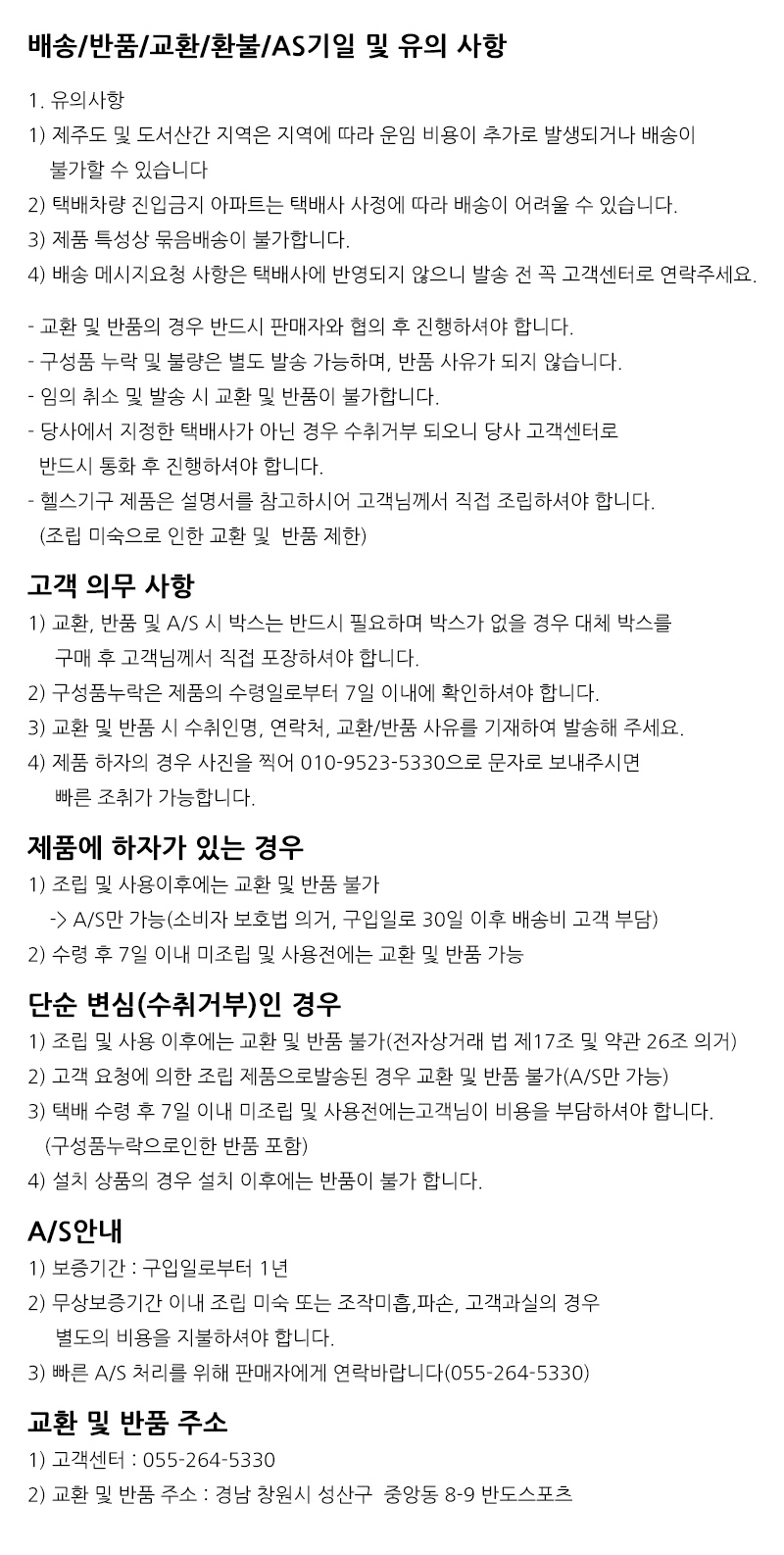 배송/반품/교환/환불/AS기일 및 유의 사항

1. 유의사항
1) 제주도 및 도서산간 지역은 지역에 따라 운임 비용이 추가로 발생되거나 배송이 불가할 수 있습니다
2) 택배차량 진입금지 아파트는 택배사 사정에 따라 배송이 어려울 수 있습니다.
3) 제품 특성상 묶음배송이 불가합니다.
4) 배송 메시지요청 사항은 택배사에 반영되지 않으니 발송 전 꼭 고객센터로 연락주세요.

- 교환 및 반품의 경우 반드시 판매자와 협의 후 진행하셔야 합니다.
- 구성품 누락 및 불량은 별도 발송 가능하며, 반품 사유가 되지 않습니다.
- 임의 취소 및 발송 시 교환 및 반품이 불가합니다.
- 당사에서 지정한 택배사가 아닌 경우 수취거부 되오니 당사 고객센터로 반드시 통화 후 진행하셔야 합니다.
- 헬스기구 제품은 설명서를 참고하시어 고객님께서 직접 조립하셔야 합니다. (조립 미숙으로 인한 교환 및 반품 제한)

고객 의무 사항
1) 교환, 반품 및 A/S 시 박스는 반드시 필요하며 박스가 없을 경우 대체 박스를 구매 후 고객님께서 직접 포장하셔야 합니다.
2) 구성품누락은 제품의 수령일로부터 7일 이내에 확인하셔야 합니다.
3) 교환 및 반품 시 수취인명, 연락처, 교환/반품 사유를 기재하여 발송해 주세요.
4) 제품 하자의 경우 사진을 찍어 010-9523-5330으로 문자로 보내주시면 빠른 조취가 가능합니다.

제품에 하자가 있는 경우
1) 조립 및 사용이후에는 교환 및 반품 불가
-> A/S만 가능(소비자 보호법 의거, 구입일로 30일 이후 배송비 고객 부담)
2) 수령 후 7일 이내 미조립 및 사용전에는 교환 및 반품 가능

단순 변심(수취거부)인 경우
1) 조립 및 사용 이후에는 교환 및 반품 불가(전자상거래 법 제17조 및 약관 26조 의거)
2) 고객 요청에 의한 조립 제품으로발송된 경우 교환 및 반품 불가(A/S만 가능)
3) 택배 수령 후 7일 이내 미조립 및 사용전에는고객님이 비용을 부담하셔야 합니다. (구성품누락으로인한 반품 포함)
4) 설치 상품의 경우 설치 이후에는 반품이 불가 합니다.

A/S안내
1) 보증기간 : 구입일로부터 1년
2) 무상보증기간 이내 조립 미숙 또는 조작미흡,파손, 고객과실의 경우 별도의 비용을 지불하셔야 합니다.
3) 빠른 A/S 처리를 위해 판매자에게 연락바랍니다(055-264-5330)

교환 및 반품 주소
1) 고객센터 : 055-264-5330
2) 교환 및 반품 주소 : 경남 창원시 성산구 중앙동 8-9 반도스포츠